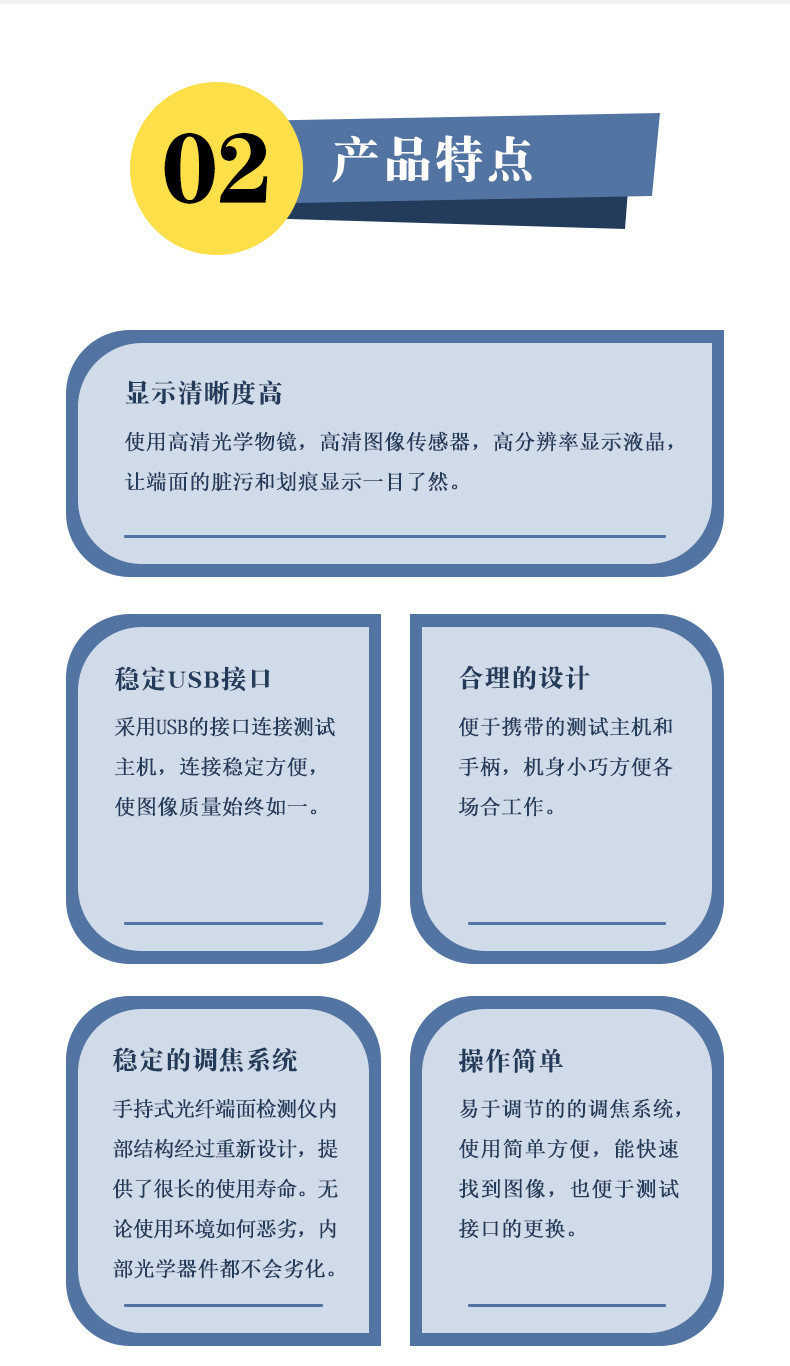 02 产品特点

显示清晰度高

使用高清光学物镜，高清图像传感器，高分辨率显示液晶，让端面的脏污和划痕显示一目了然。

稳定USB接口

采用USB的接口连接测试主机，连接稳定方便，使图像质量始终如一。

合理的设计

便于携带的测试主机和手柄，机身小巧方便各场合工作。

稳定的调焦系统

手持式光纤端面检测仪内部结构经过重新设计，提供了很长的使用寿命。无论使用环境如何恶劣，内部光学器件都不会劣化。

操作简单

易于调节的的调焦系统，使用简单方便，能快速找到图像，也便于测试接口的更换。